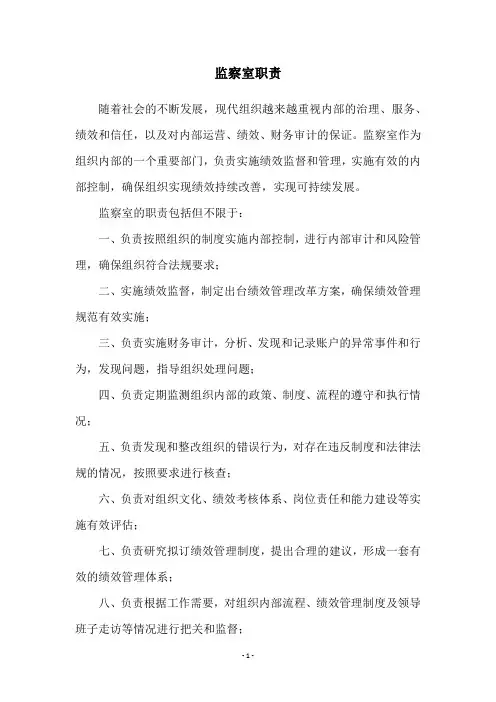 监察室职责

随着社会的不断发展，现代组织越来越重视内部的治理、服务、绩效和信任，以及对内部运营、绩效、财务审计的保证。监察室作为组织内部的一个重要部门，负责实施绩效监督和管理，实施有效的内部控制，确保组织实现绩效持续改善，实现可持续发展。

监察室的职责包括但不限于：

一、负责按照组织的制度实施内部控制，进行内部审计和风险管理，确保组织符合法规要求；

二、实施绩效监督，制定出台绩效管理改革方案，确保绩效管理规范有效实施；

三、负责实施财务审计，分析、发现和记录账户的异常事件和行为，发现问题，指导组织处理问题；

四、负责定期监测组织内部的政策、制度、流程的遵守和执行情况；

五、负责发现和整改组织的错误行为，对存在违反制度和法律法规的情况，按照要求进行核查；

六、负责对组织文化、绩效考核体系、岗位责任和能力建设等实施有效评估；

七、负责研究拟订绩效管理制度，提出合理的建议，形成一套有效的绩效管理体系；

八、负责根据工作需要，对组织内部流程、绩效管理制度及领导班子走访等情况进行把关和监督；

- 1 -